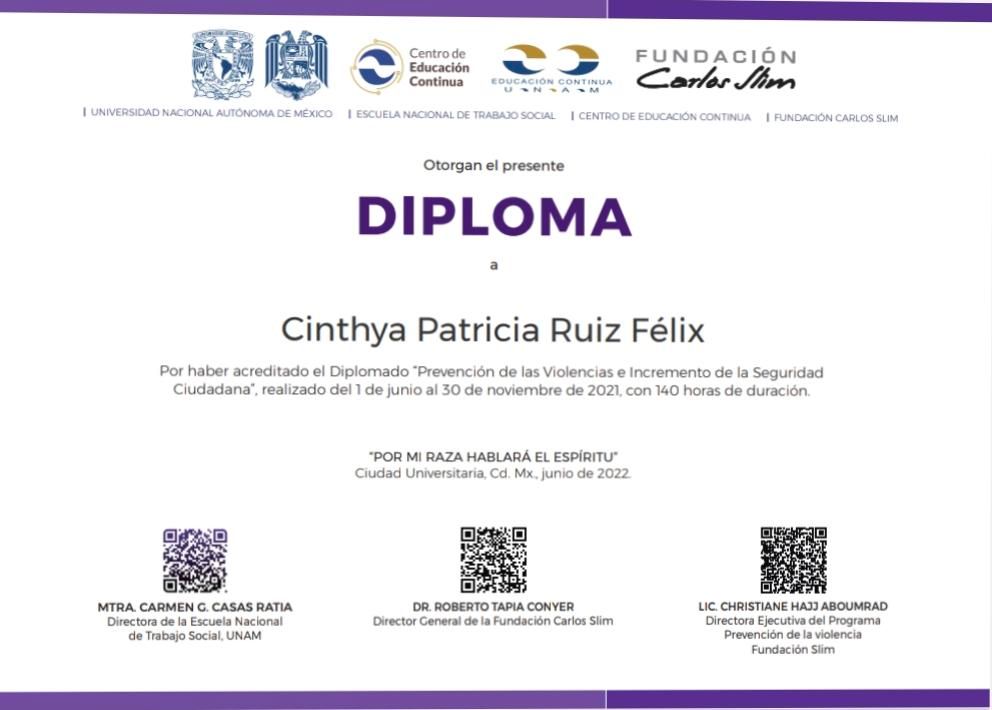 Centro de Educación Continua

EDUCACIÓN CONTINUA U N A M

FUNDACIÓN Carlos Slim

| UNIVERSIDAD NACIONAL AUTÓNOMA DE MÉXICO | ESCUELA NACIONAL DE TRABAJO SOCIAL | CENTRO DE EDUCACIÓN CONTINUA | FUNDACIÓN CARLOS SLIM

Otorgan el presente

DIPLOMA

a

Cinthya Patricia Ruiz Félix

Por haber acreditado el Diplomado "Prevención de las Violencias e Incremento de la Seguridad Ciudadana", realizado del 1 de junio al 30 de noviembre de 2021, con 140 horas de duración.

"POR MI RAZA HABLARÁ EL ESPÍRITU"
Ciudad Universitaria, Cd. Mx., junio de 2022.

MTRA. CARMEN G. CASAS RATIA
Directora de la Escuela Nacional
de Trabajo Social, UNAM

DR. ROBERTO TAPIA CONYER
Director General de la Fundación Carlos Slim

LIC. CHRISTIANE HAJJ ABOUMRAD
Directora Ejecutiva del Programa
Prevención de la violencia
Fundación Slim